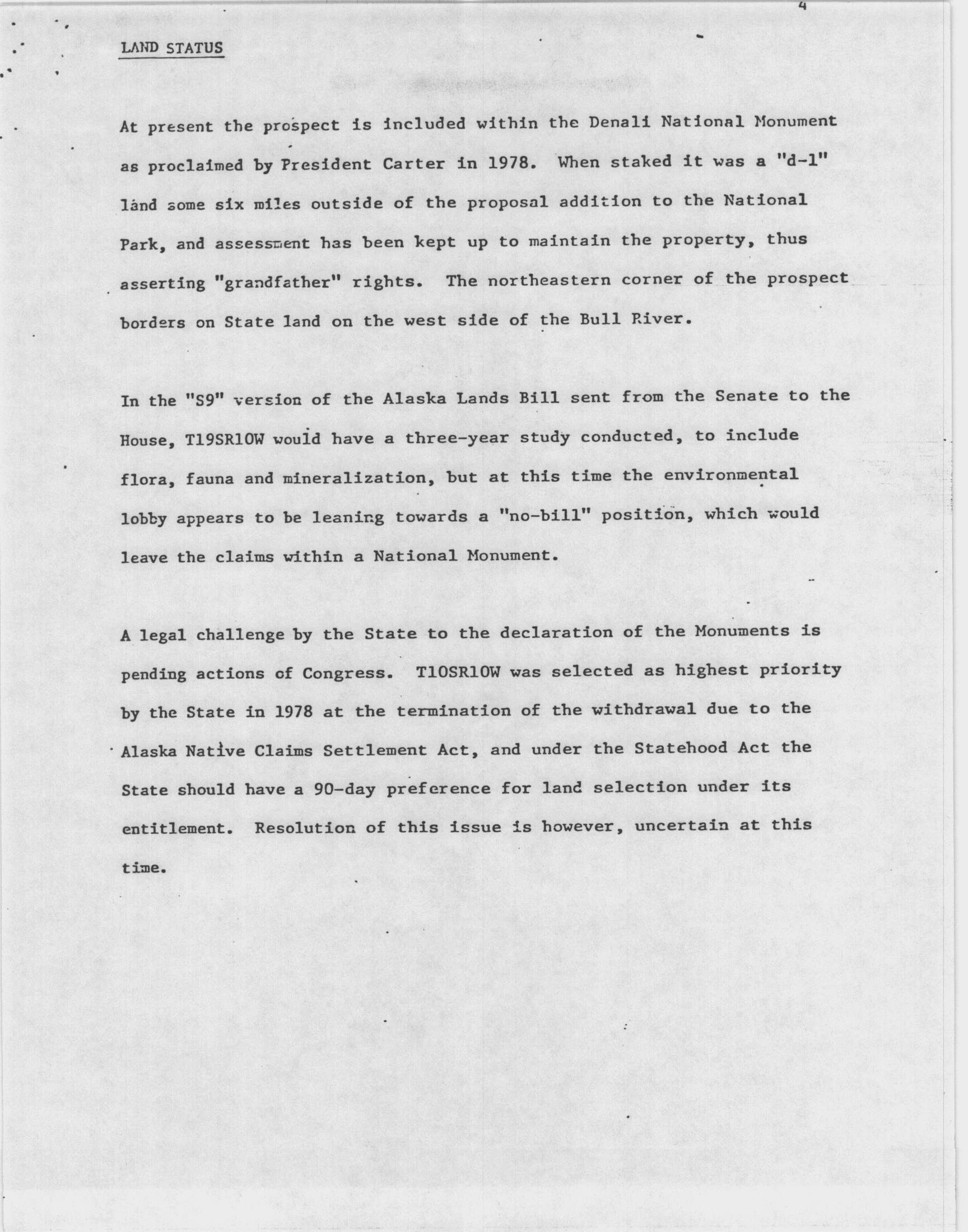 4

LAND STATUS

At present the prospect is included within the Denali National Monument as proclaimed by President Carter in 1978. When staked it was a "d-1" land some six miles outside of the proposal addition to the National Park, and assessment has been kept up to maintain the property, thus asserting "grandfather" rights. The northeastern corner of the prospect borders on State land on the west side of the Bull River.

In the "S9" version of the Alaska Lands Bill sent from the Senate to the House, T19SR10W would have a three-year study conducted, to include flora, fauna and mineralization, but at this time the environmental lobby appears to be leaning towards a "no-bill" position, which would leave the claims within a National Monument.

A legal challenge by the State to the declaration of the Monuments is pending actions of Congress. T10SR10W was selected as highest priority by the State in 1978 at the termination of the withdrawal due to the Alaska Native Claims Settlement Act, and under the Statehood Act the State should have a 90-day preference for land selection under its entitlement. Resolution of this issue is however, uncertain at this time.